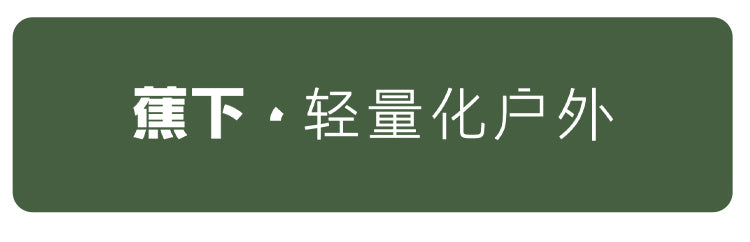 蕉下 · 轻量化户外